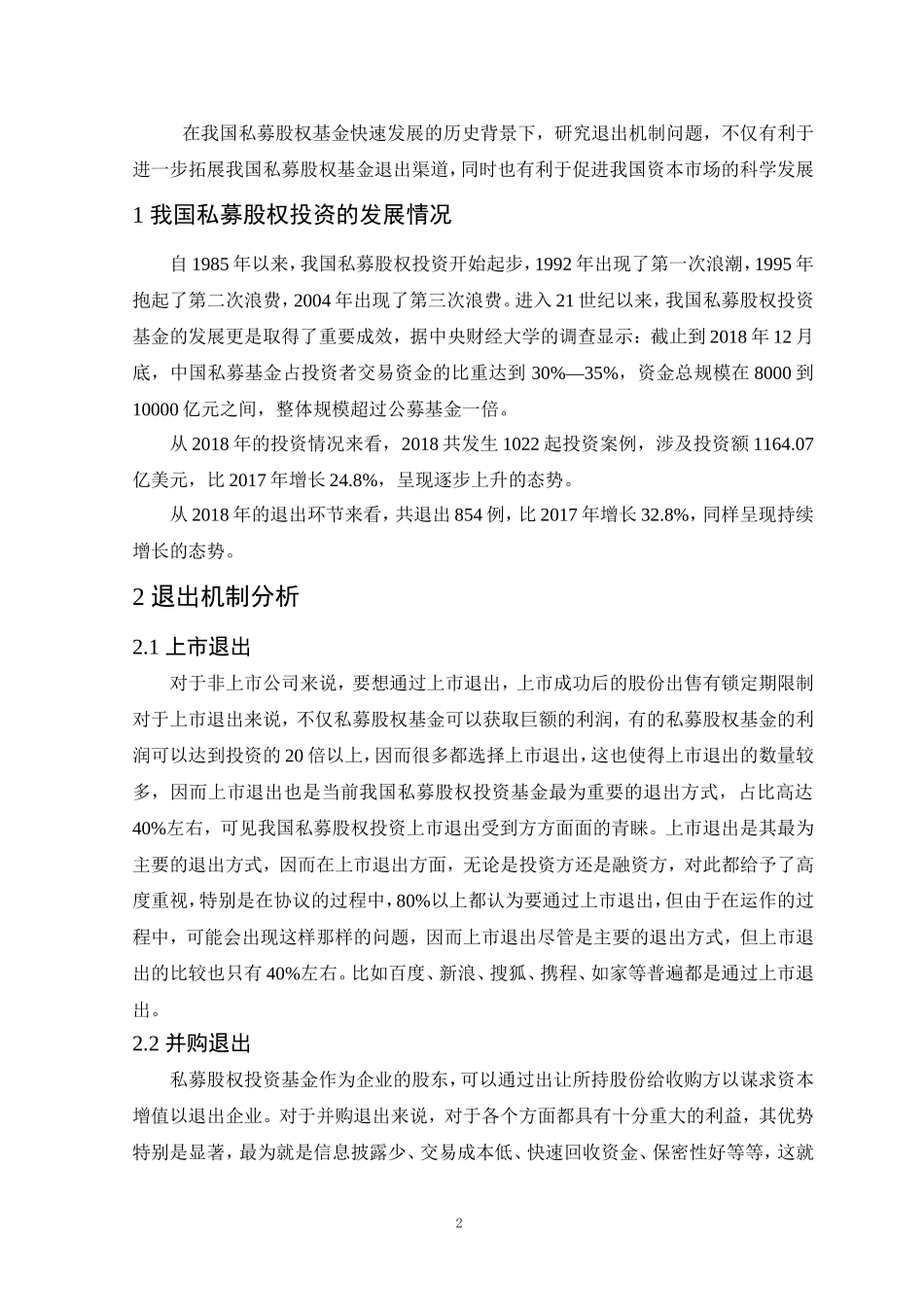 在我国私募股权基金快速发展的历史背景下，研究退出机制问题，不仅有利于进一步拓展我国私募股权基金退出渠道，同时也有利于促进我国资本市场的科学发展

1 我国私募股权投资的发展情况

自 1985 年以来，我国私募股权投资开始起步，1992 年出现了第一次浪潮，1995 年抱起了第二次浪费，2004 年出现了第三次浪费。进入 21 世纪以来，我国私募股权投资基金的发展更是取得了重要成效，据中央财经大学的调查显示：截止到 2018 年 12 月底，中国私募基金占投资者交易资金的比重达到 30%—35%，资金总规模在 8000 到 10000 亿元之间，整体规模超过公募基金一倍。

从 2018 年的投资情况来看，2018 共发生 1022 起投资案例，涉及投资额 1164.07 亿美元，比 2017 年增长 24.8%，呈现逐步上升的态势。

从 2018 年的退出环节来看，共退出 854 例，比 2017 年增长 32.8%，同样呈现持续增长的态势。

2 退出机制分析

2.1 上市退出

对于非上市公司来说，要想通过上市退出，上市成功后的股份出售有锁定期限制对于上市退出来说，不仅私募股权基金可以获取巨额的利润，有的私募股权基金的利润可以达到投资的 20 倍以上，因而很多都选择上市退出，这也使得上市退出的数量较多，因而上市退出也是当前我国私募股权投资基金最为重要的退出方式，占比高达 40%左右，可见我国私募股权投资上市退出受到方方面面的青睐。上市退出是其最为主要的退出方式，因而在上市退出方面，无论是投资方还是融资方，对此都给予了高度重视，特别是在协议的过程中，80%以上都认为要通过上市退出，但由于在运作的过程中，可能会出现这样那样的问题，因而上市退出尽管是主要的退出方式，但上市退出的比较也只有 40%左右。比如百度、新浪、搜狐、携程、如家等普遍都是通过上市退出。

2.2 并购退出

私募股权投资基金作为企业的股东，可以通过出让所持股份给收购方以谋求资本增值以退出企业。对于并购退出来说，对于各个方面都具有十分重大的利益，其优势特别是显著，最为就是信息披露少、交易成本低、快速回收资金、保密性好等等，这就

2